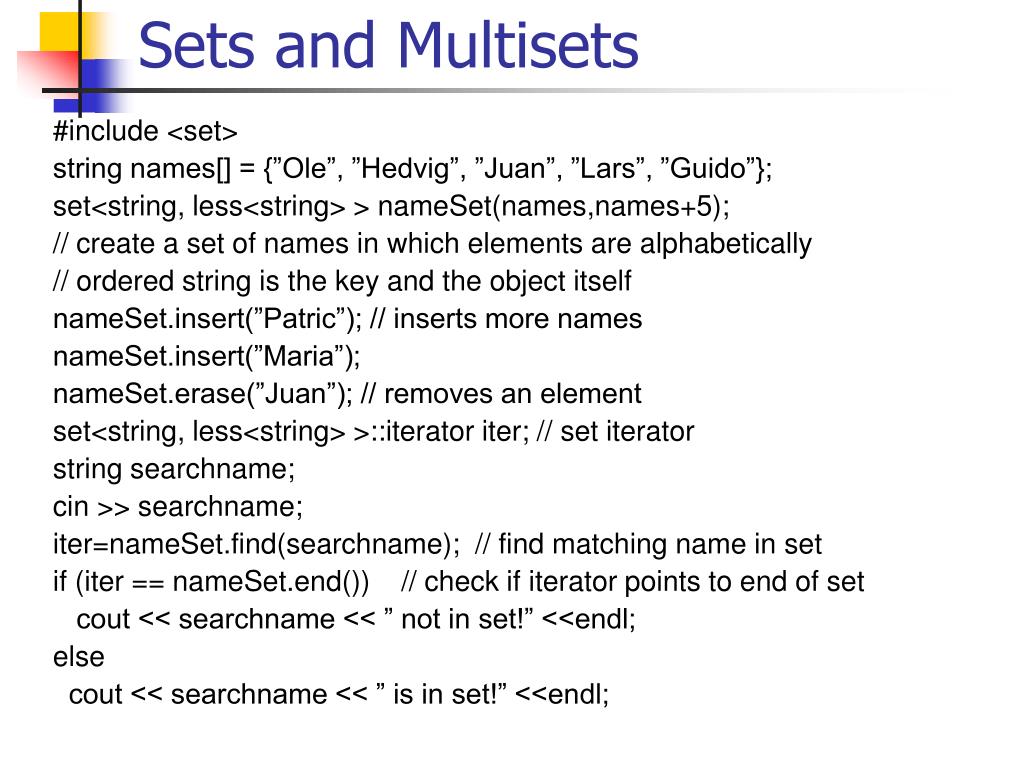 Sets and Multisets

#include <set>
string names[] = {”Ole”, ”Hedvig”, ”Juan”, ”Lars”, ”Guido”};
set<string, less<string> > nameSet(names,names+5);
// create a set of names in which elements are alphabetically
// ordered string is the key and the object itself
nameSet.insert(”Patric”); // inserts more names
nameSet.insert(”Maria”);
nameSet.erase(”Juan”); // removes an element
set<string, less<string> >::iterator iter; // set iterator
string searchname;
cin >> searchname;
iter=nameSet.find(searchname); // find matching name in set
if (iter == nameSet.end()) // check if iterator points to end of set
cout << searchname << ” not in set!” <<endl;
else
cout << searchname << ” is in set!” <<endl;